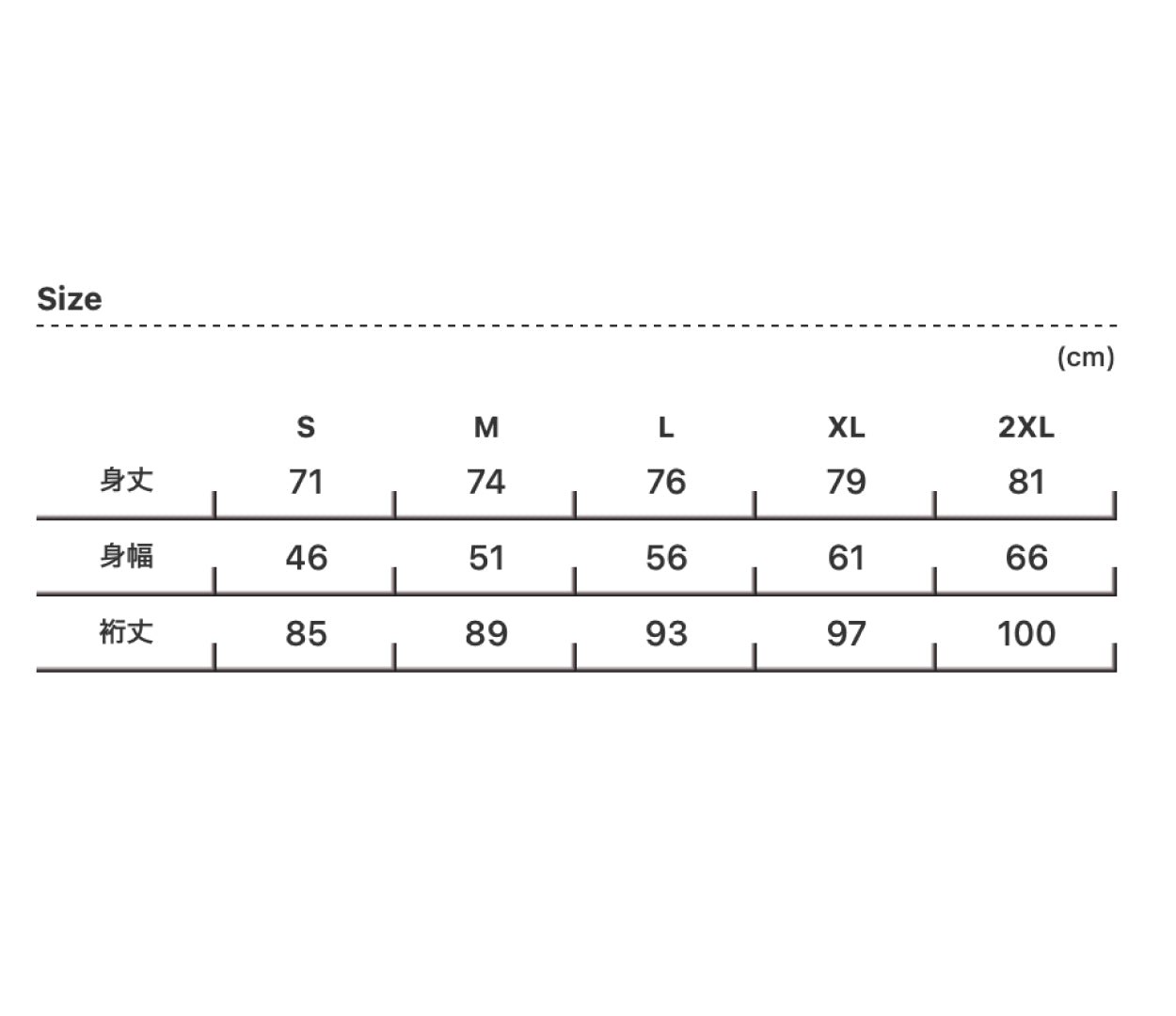 Size

(cm)

| | S | M | L | XL | 2XL |
|---|---|---|---|---|---|
| 身丈 | 71 | 74 | 76 | 79 | 81 |
| 身幅 | 46 | 51 | 56 | 61 | 66 |
| 裄丈 | 85 | 89 | 93 | 97 | 100 |